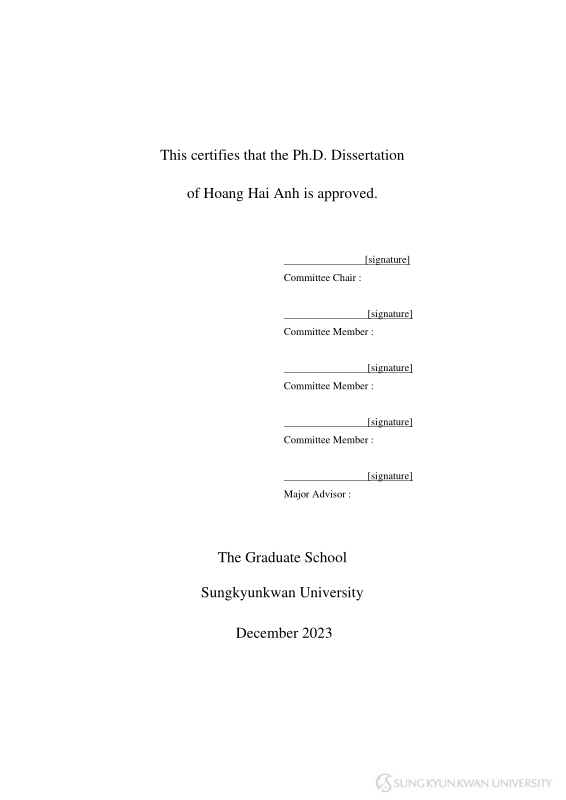 This certifies that the Ph.D. Dissertation

of Hoang Hai Anh is approved.

[signature]
Committee Chair :

[signature]
Committee Member :

[signature]
Committee Member :

[signature]
Committee Member :

[signature]
Major Advisor :

The Graduate School

Sungkyunkwan University

December 2023

SUNGKYUNKWAN UNIVERSITY